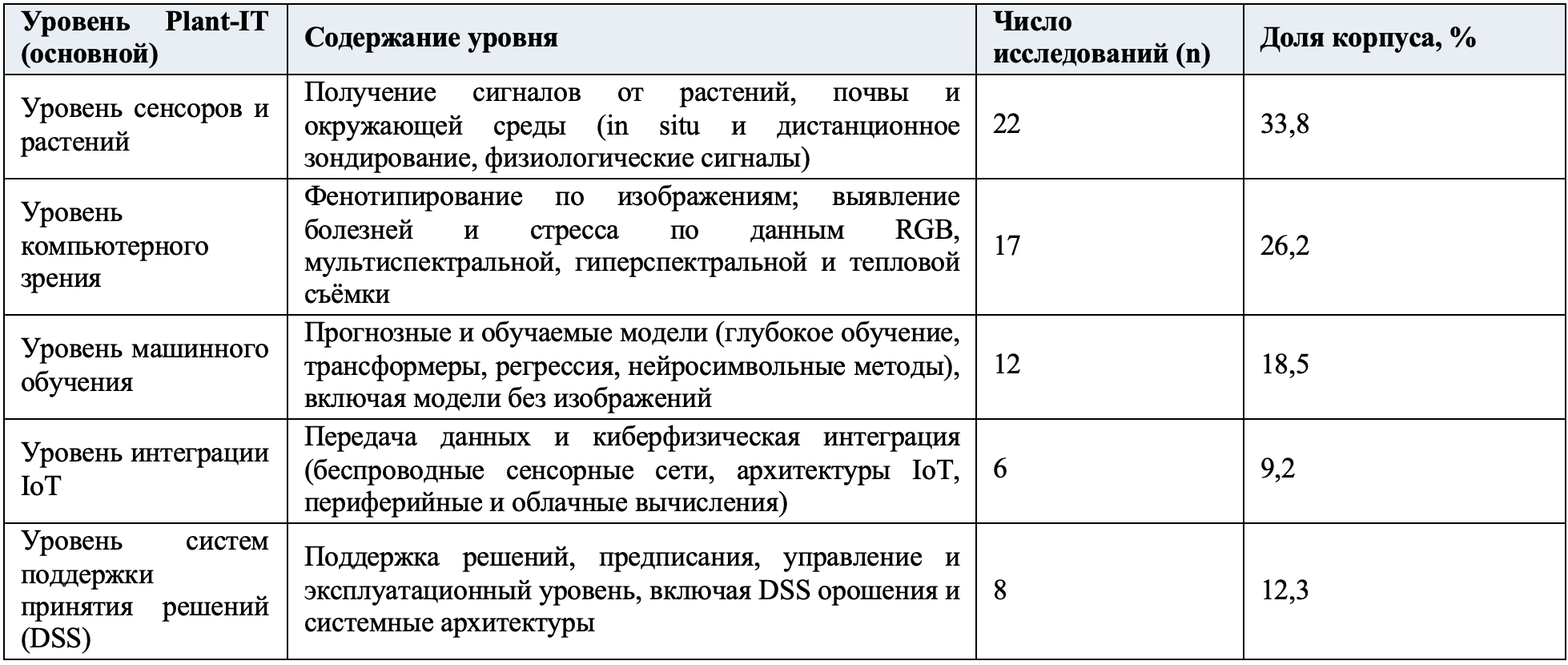 | Уровень Plant-IT (основной) | Содержание уровня | Число исследований (n) | Доля корпуса, % |
|---|---|---|---|
| Уровень сенсоров и растений | Получение сигналов от растений, почвы и окружающей среды (in situ и дистанционное зондирование, физиологические сигналы) | 22 | 33,8 |
| Уровень компьютерного зрения | Фенотипирование по изображениям; выявление болезней и стресса по данным RGB, мультиспектральной, гиперспектральной и тепловой съёмки | 17 | 26,2 |
| Уровень машинного обучения | Прогнозные и обучаемые модели (глубокое обучение, трансформеры, регрессия, нейросимвольные методы), включая модели без изображений | 12 | 18,5 |
| Уровень интеграции IoT | Передача данных и киберфизическая интеграция (беспроводные сенсорные сети, архитектуры IoT, периферийные и облачные вычисления) | 6 | 9,2 |
| Уровень систем поддержки принятия решений (DSS) | Поддержка решений, предписания, управление и эксплуатационный уровень, включая DSS орошения и системные архитектуры | 8 | 12,3 |